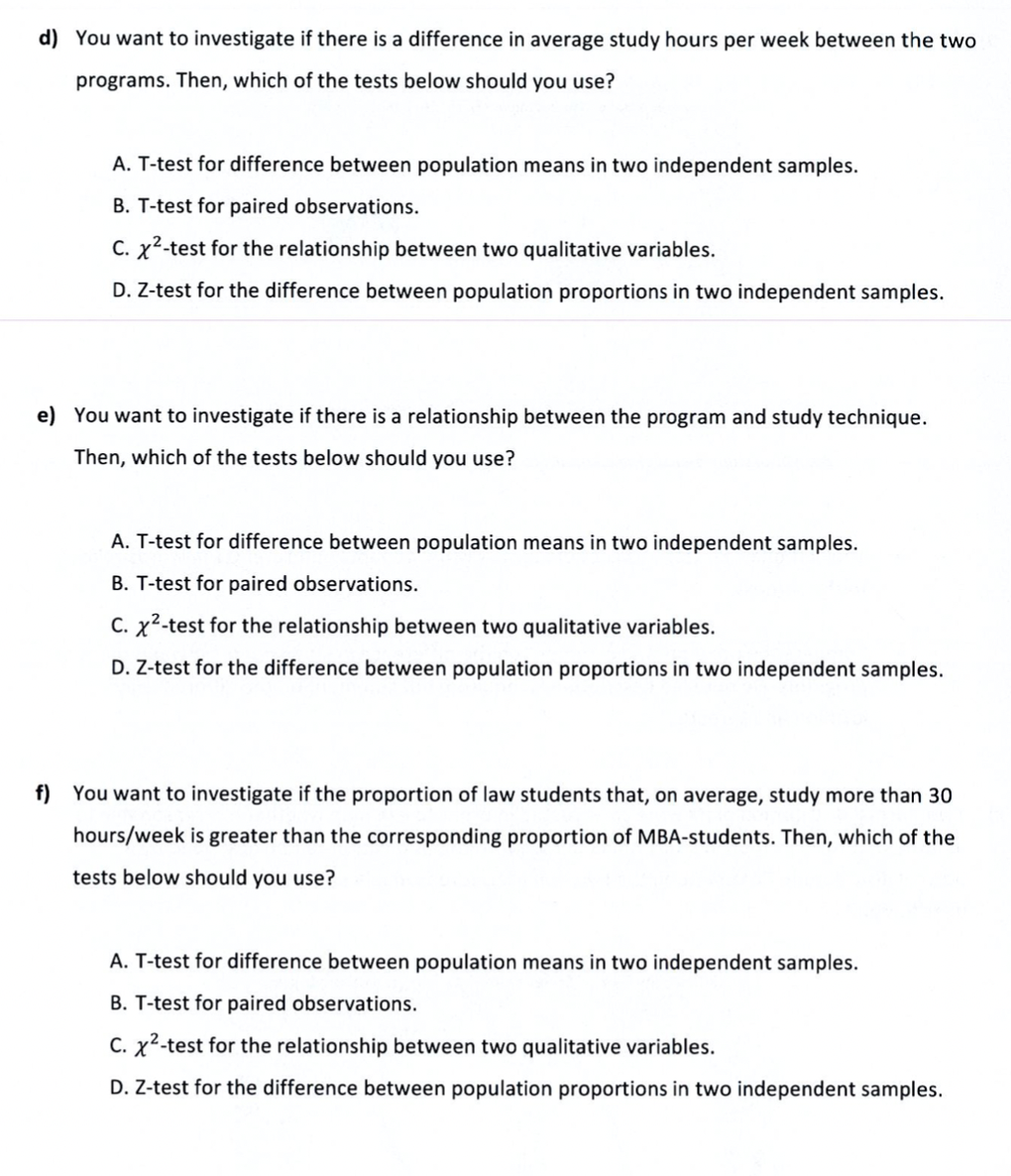 d) You want to investigate if there is a difference in average study hours per week between the two programs. Then, which of the tests below should you use?

A. T-test for difference between population means in two independent samples.
B. T-test for paired observations.
C. $\chi^2$-test for the relationship between two qualitative variables.
D. Z-test for the difference between population proportions in two independent samples.

e) You want to investigate if there is a relationship between the program and study technique. Then, which of the tests below should you use?

A. T-test for difference between population means in two independent samples.
B. T-test for paired observations.
C. $\chi^2$-test for the relationship between two qualitative variables.
D. Z-test for the difference between population proportions in two independent samples.

f) You want to investigate if the proportion of law students that, on average, study more than 30 hours/week is greater than the corresponding proportion of MBA-students. Then, which of the tests below should you use?

A. T-test for difference between population means in two independent samples.
B. T-test for paired observations.
C. $\chi^2$-test for the relationship between two qualitative variables.
D. Z-test for the difference between population proportions in two independent samples.